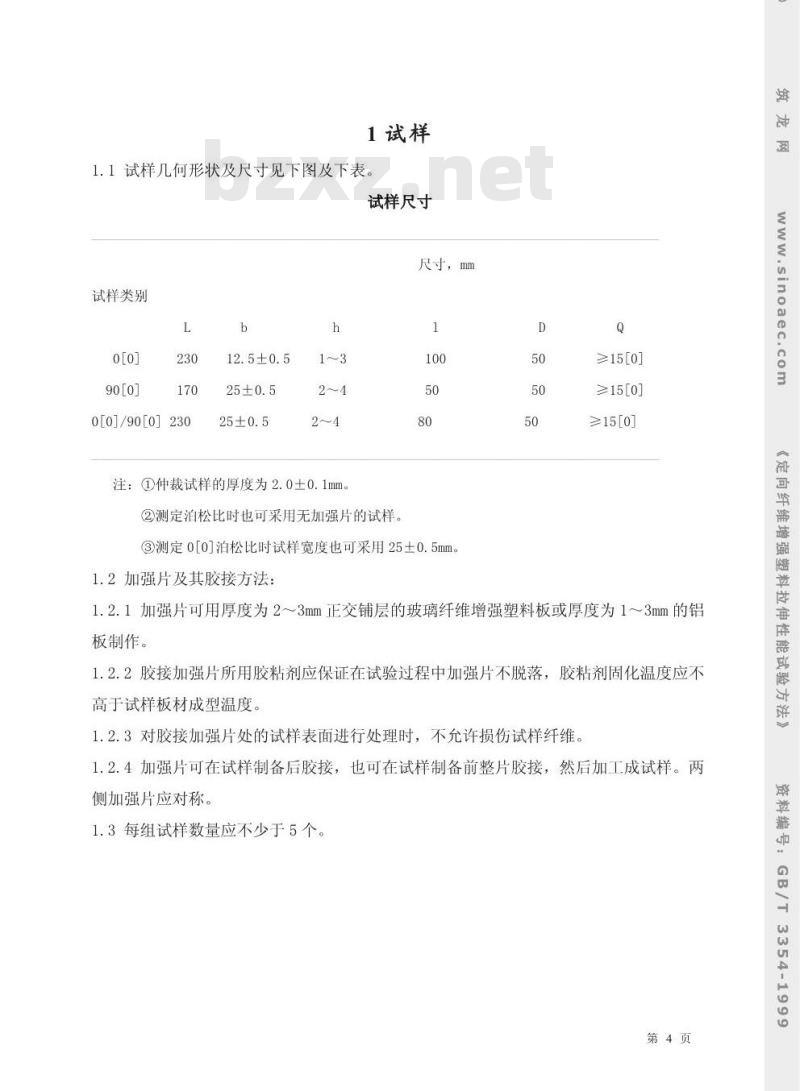 1 试样

1.1 试样几何形状及尺寸见下图及下表。

bzxz.net

试样尺寸

尺寸，mm

| 试样类别 | L | b | h | l | D | Q |
|---|---|---|---|---|---|---|
| 0[0] | 230 | 12.5±0.5 | 1~3 | 100 | 50 | ≥15[0] |
| 90[0] | 170 | 25±0.5 | 2~4 | 50 | 50 | ≥15[0] |
| 0[0]/90[0] | 230 | 25±0.5 | 2~4 | 80 | 50 | ≥15[0] |

注：①仲裁试样的厚度为 2.0±0.1mm。

②测定泊松比时也可采用无加强片的试样。

③测定 0[0]泊松比时试样宽度也可采用 25±0.5mm。

1.2 加强片及其胶接方法：

1.2.1 加强片可用厚度为 2~3mm 正交铺层的玻璃纤维增强塑料板或厚度为 1~3mm 的铝板制作。

1.2.2 胶接加强片所用胶粘剂应保证在试验过程中加强片不脱落，胶粘剂固化温度应不高于试样板材成型温度。

1.2.3 对胶接加强片处的试样表面进行处理时，不允许损伤试样纤维。

1.2.4 加强片可在试样制备后胶接，也可在试样制备前整片胶接，然后加工成试样。两侧加强片应对称。

1.3 每组试样数量应不少于 5 个。

第 4 页

筑 龙 网　www.sinoaec.com　《定向纤维增强塑料拉伸性能试验方法》　资料编号：GB/T 3354-1999